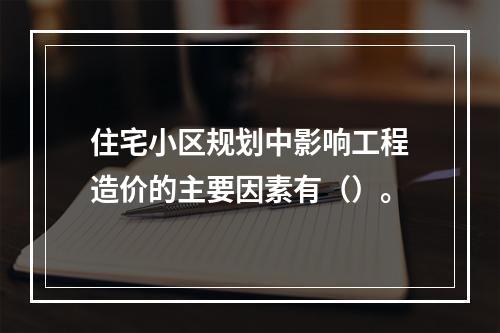 住宅小区规划中影响工程造价的主要因素有（）。